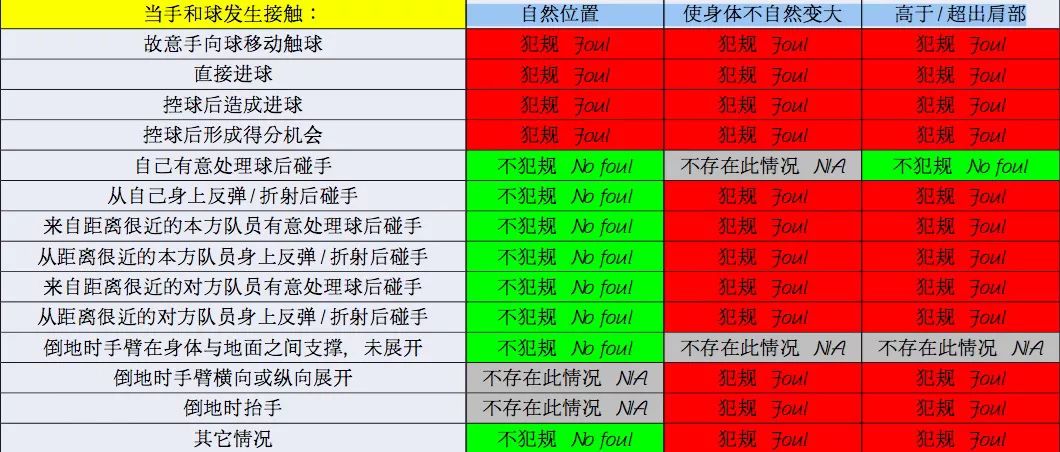 | 当手和球发生接触： | 自然位置 | 使身体不自然变大 | 高于 / 超出肩部 |
|---|---|---|---|
| 故意手向球移动触球 | 犯规 Foul | 犯规 Foul | 犯规 Foul |
| 直接进球 | 犯规 Foul | 犯规 Foul | 犯规 Foul |
| 控球后造成进球 | 犯规 Foul | 犯规 Foul | 犯规 Foul |
| 控球后形成得分机会 | 犯规 Foul | 犯规 Foul | 犯规 Foul |
| 自己有意处理球后碰手 | 不犯规 No foul | 不存在此情况 N/A | 不犯规 No foul |
| 从自己身上反弹 / 折射后碰手 | 不犯规 No foul | 犯规 Foul | 犯规 Foul |
| 来自距离很近的本方队员有意处理球后碰手 | 不犯规 No foul | 犯规 Foul | 犯规 Foul |
| 从距离很近的本方队员身上反弹 / 折射后碰手 | 不犯规 No foul | 犯规 Foul | 犯规 Foul |
| 来自距离很近的对方队员有意处理球后碰手 | 不犯规 No foul | 犯规 Foul | 犯规 Foul |
| 从距离很近的对方队员身上反弹 / 折射后碰手 | 不犯规 No foul | 犯规 Foul | 犯规 Foul |
| 倒地时手臂在身体与地面之间支撑，未展开 | 不犯规 No foul | 不存在此情况 N/A | 不存在此情况 N/A |
| 倒地时手臂横向或纵向展开 | 不存在此情况 N/A | 犯规 Foul | 犯规 Foul |
| 倒地时抬手 | 不存在此情况 N/A | 犯规 Foul | 犯规 Foul |
| 其它情况 | 不犯规 No foul | 犯规 Foul | 犯规 Foul |